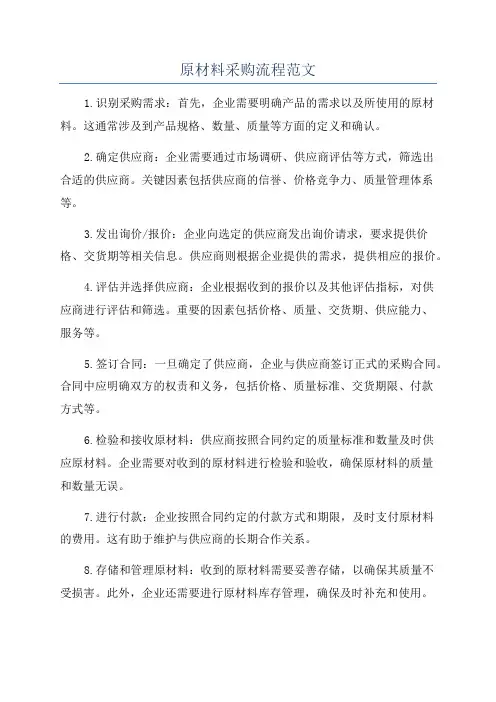 原材料采购流程范文

1.识别采购需求：首先，企业需要明确产品的需求以及所使用的原材料。这通常涉及到产品规格、数量、质量等方面的定义和确认。

2.确定供应商：企业需要通过市场调研、供应商评估等方式，筛选出合适的供应商。关键因素包括供应商的信誉、价格竞争力、质量管理体系等。

3.发出询价/报价：企业向选定的供应商发出询价请求，要求提供价格、交货期等相关信息。供应商则根据企业提供的需求，提供相应的报价。

4.评估并选择供应商：企业根据收到的报价以及其他评估指标，对供应商进行评估和筛选。重要的因素包括价格、质量、交货期、供应能力、服务等。

5.签订合同：一旦确定了供应商，企业与供应商签订正式的采购合同。合同中应明确双方的权责和义务，包括价格、质量标准、交货期限、付款方式等。

6.检验和接收原材料：供应商按照合同约定的质量标准和数量及时供应原材料。企业需要对收到的原材料进行检验和验收，确保原材料的质量和数量无误。

7.进行付款：企业按照合同约定的付款方式和期限，及时支付原材料的费用。这有助于维护与供应商的长期合作关系。

8.存储和管理原材料：收到的原材料需要妥善存储，以确保其质量不受损害。此外，企业还需要进行原材料库存管理，确保及时补充和使用。